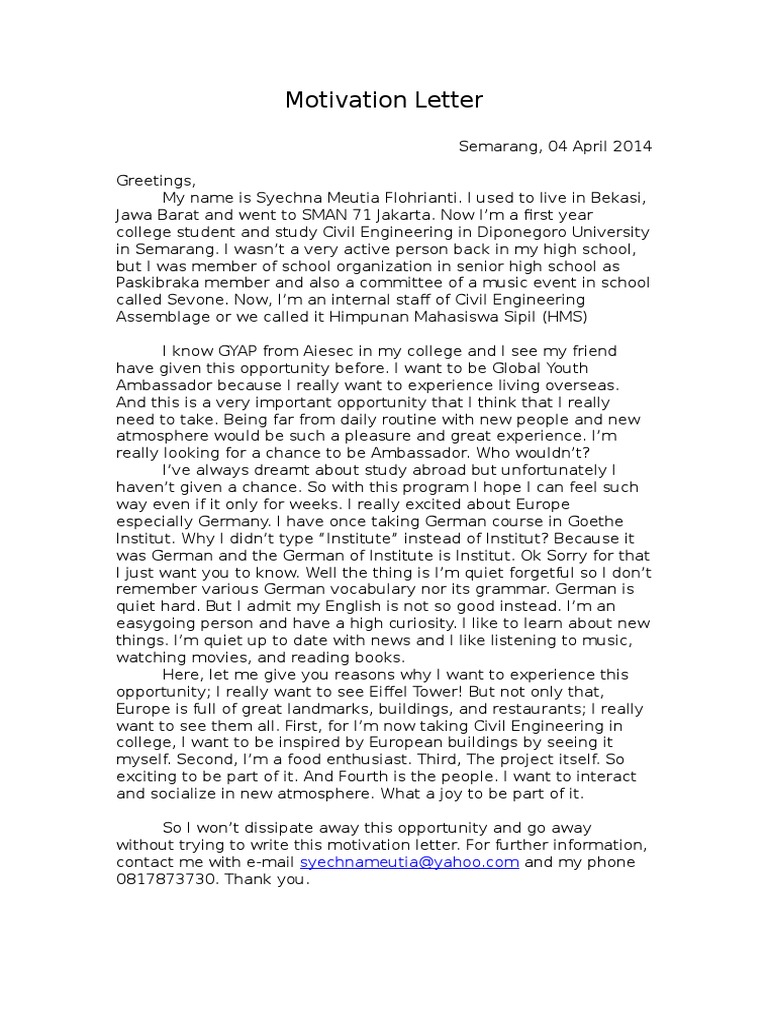 Motivation Letter

Semarang, 04 April 2014

Greetings,

My name is Syechna Meutia Flohrianti. I used to live in Bekasi, Jawa Barat and went to SMAN 71 Jakarta. Now I'm a first year college student and study Civil Engineering in Diponegoro University in Semarang. I wasn't a very active person back in my high school, but I was member of school organization in senior high school as Paskibraka member and also a committee of a music event in school called Sevone. Now, I'm an internal staff of Civil Engineering Assemblage or we called it Himpunan Mahasiswa Sipil (HMS)

I know GYAP from Aiesec in my college and I see my friend have given this opportunity before. I want to be Global Youth Ambassador because I really want to experience living overseas. And this is a very important opportunity that I think that I really need to take. Being far from daily routine with new people and new atmosphere would be such a pleasure and great experience. I'm really looking for a chance to be Ambassador. Who wouldn't?

I've always dreamt about study abroad but unfortunately I haven't given a chance. So with this program I hope I can feel such way even if it only for weeks. I really excited about Europe especially Germany. I have once taking German course in Goethe Institut. Why I didn't type "Institute" instead of Institut? Because it was German and the German of Institute is Institut. Ok Sorry for that I just want you to know. Well the thing is I'm quiet forgetful so I don't remember various German vocabulary nor its grammar. German is quiet hard. But I admit my English is not so good instead. I'm an easygoing person and have a high curiosity. I like to learn about new things. I'm quiet up to date with news and I like listening to music, watching movies, and reading books.

Here, let me give you reasons why I want to experience this opportunity; I really want to see Eiffel Tower! But not only that, Europe is full of great landmarks, buildings, and restaurants; I really want to see them all. First, for I'm now taking Civil Engineering in college, I want to be inspired by European buildings by seeing it myself. Second, I'm a food enthusiast. Third, The project itself. So exciting to be part of it. And Fourth is the people. I want to interact and socialize in new atmosphere. What a joy to be part of it.

So I won't dissipate away this opportunity and go away without trying to write this motivation letter. For further information, contact me with e-mail syechnameutia@yahoo.com and my phone 0817873730. Thank you.